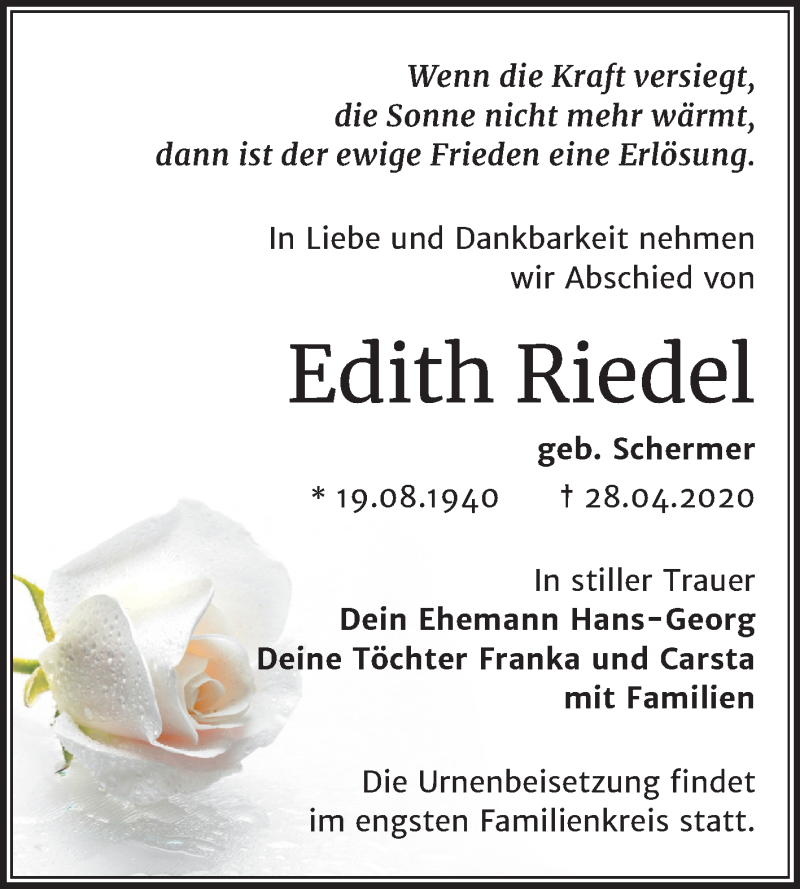 Wenn die Kraft versiegt,
die Sonne nicht mehr wärmt,
dann ist der ewige Frieden eine Erlösung.

In Liebe und Dankbarkeit nehmen
wir Abschied von

Edith Riedel

geb. Schermer

* 19.08.1940 † 28.04.2020

In stiller Trauer
Dein Ehemann Hans-Georg
Deine Töchter Franka und Carsta
mit Familien

Die Urnenbeisetzung findet
im engsten Familienkreis statt.